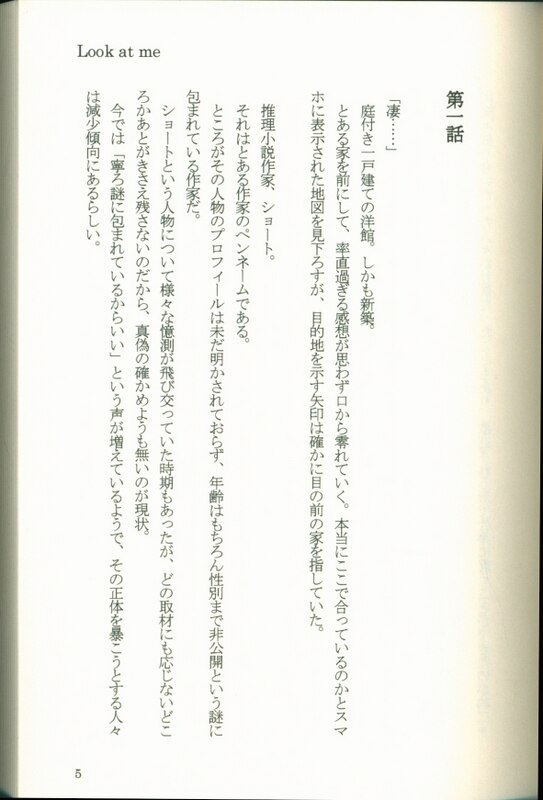 Look at me

第一話

「凄……」
庭付き一戸建ての洋館。しかも新築。
とある家を前にして、率直過ぎる感想が思わず口から零れていく。本当にここで合っているのかとスマホに表示された地図を見下ろすが、目的地を示す矢印は確かに目の前の家を指していた。

推理小説作家、ショート。
それはとある作家のペンネームである。
ところがその人物のプロフィールは未だ明かされておらず、年齢はもちろん性別まで非公開という謎に包まれている作家だ。
ショートという人物について様々な憶測が飛び交っていた時期もあったが、どの取材にも応じないどころかあとがきさえ残さないのだから、真偽の確かめようも無いのが現状。
今では「寧ろ謎に包まれているからいい」という声が増えているようで、その正体を暴こうとする人々は減少傾向にあるらしい。

5